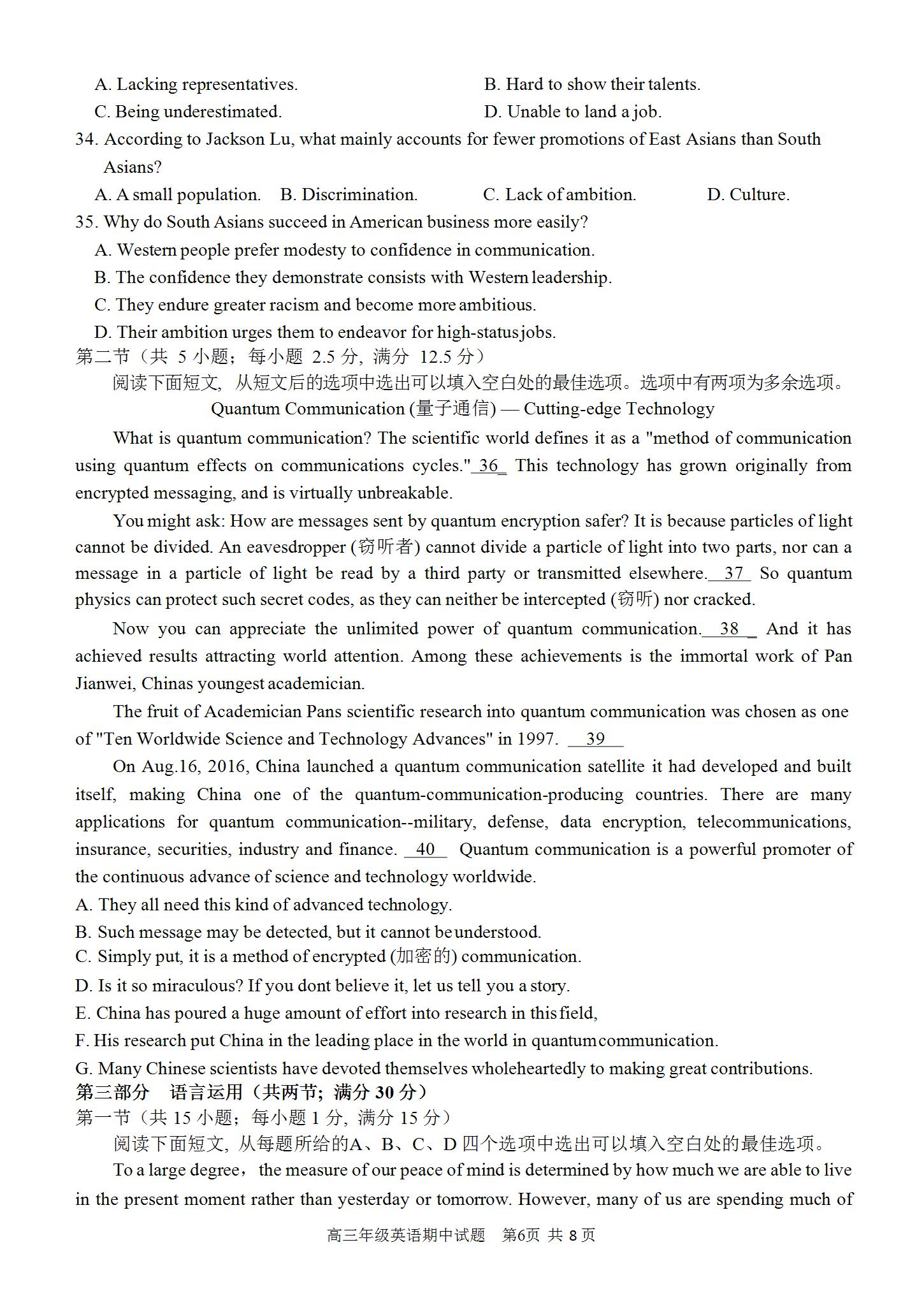 A. Lacking representatives.
B. Hard to show their talents.
C. Being underestimated.
D. Unable to land a job.

34. According to Jackson Lu, what mainly accounts for fewer promotions of East Asians than South Asians?
A. A small population.
B. Discrimination.
C. Lack of ambition.
D. Culture.

35. Why do South Asians succeed in American business more easily?
A. Western people prefer modesty to confidence in communication.
B. The confidence they demonstrate consists with Western leadership.
C. They endure greater racism and become more ambitious.
D. Their ambition urges them to endeavor for high-status jobs.

第二节（共 5 小题；每小题 2.5 分，满分 12.5 分）

阅读下面短文，从短文后的选项中选出可以填入空白处的最佳选项。选项中有两项为多余选项。

Quantum Communication (量子通信) — Cutting-edge Technology

What is quantum communication? The scientific world defines it as a "method of communication using quantum effects on communications cycles." 36 This technology has grown originally from encrypted messaging, and is virtually unbreakable.

You might ask: How are messages sent by quantum encryption safer? It is because particles of light cannot be divided. An eavesdropper (窃听者) cannot divide a particle of light into two parts, nor can a message in a particle of light be read by a third party or transmitted elsewhere. 37 So quantum physics can protect such secret codes, as they can neither be intercepted (窃听) nor cracked.

Now you can appreciate the unlimited power of quantum communication. 38 And it has achieved results attracting world attention. Among these achievements is the immortal work of Pan Jianwei, Chinas youngest academician.

The fruit of Academician Pans scientific research into quantum communication was chosen as one of "Ten Worldwide Science and Technology Advances" in 1997. 39

On Aug.16, 2016, China launched a quantum communication satellite it had developed and built itself, making China one of the quantum-communication-producing countries. There are many applications for quantum communication--military, defense, data encryption, telecommunications, insurance, securities, industry and finance. 40 Quantum communication is a powerful promoter of the continuous advance of science and technology worldwide.

A. They all need this kind of advanced technology.
B. Such message may be detected, but it cannot be understood.
C. Simply put, it is a method of encrypted (加密的) communication.
D. Is it so miraculous? If you dont believe it, let us tell you a story.
E. China has poured a huge amount of effort into research in this field,
F. His research put China in the leading place in the world in quantum communication.
G. Many Chinese scientists have devoted themselves wholeheartedly to making great contributions.

第三部分 语言运用（共两节；满分 30 分）
第一节（共 15 小题；每小题 1 分，满分 15 分）

阅读下面短文，从每题所给的A、B、C、D 四个选项中选出可以填入空白处的最佳选项。

To a large degree， the measure of our peace of mind is determined by how much we are able to live in the present moment rather than yesterday or tomorrow. However, many of us are spending much of

高三年级英语期中试题 第6页 共 8 页